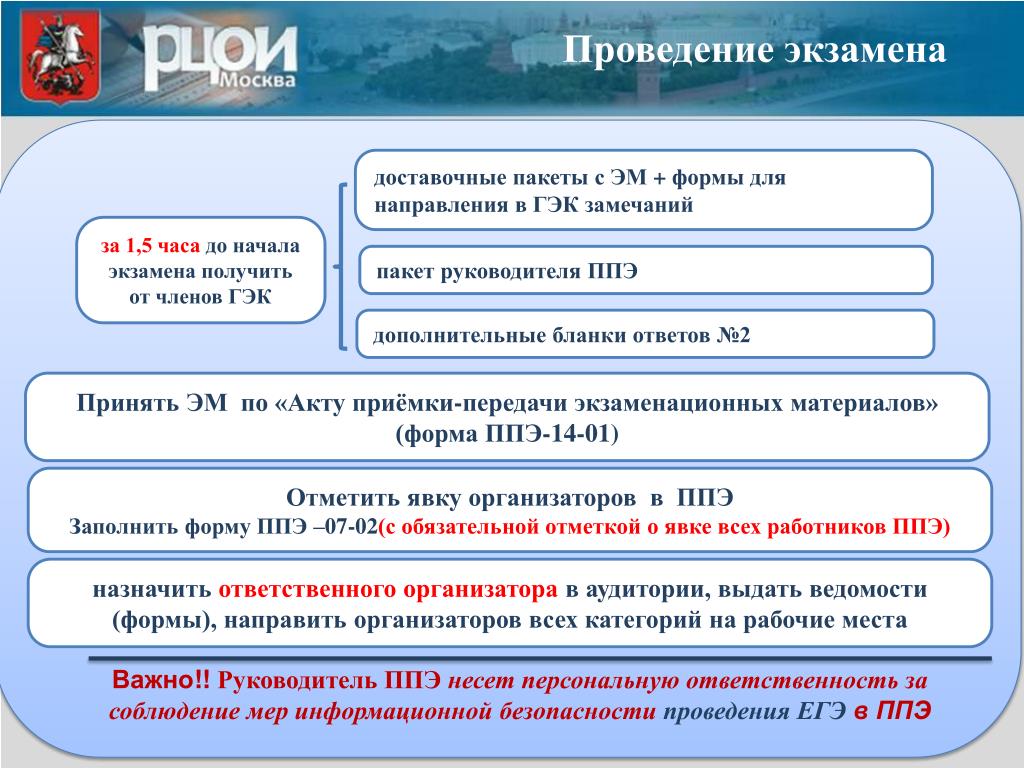 РЦОИ Москва

Проведение экзамена

за 1,5 часа до начала экзамена получить от членов ГЭК

доставочные пакеты с ЭМ + формы для направления в ГЭК замечаний

пакет руководителя ППЭ

дополнительные бланки ответов №2

Принять ЭМ по «Акту приёмки-передачи экзаменационных материалов» (форма ППЭ-14-01)

Отметить явку организаторов в ППЭ
Заполнить форму ППЭ –07-02(с обязательной отметкой о явке всех работников ППЭ)

назначить ответственного организатора в аудитории, выдать ведомости (формы), направить организаторов всех категорий на рабочие места

Важно!! Руководитель ППЭ несет персональную ответственность за соблюдение мер информационной безопасности проведения ЕГЭ в ППЭ